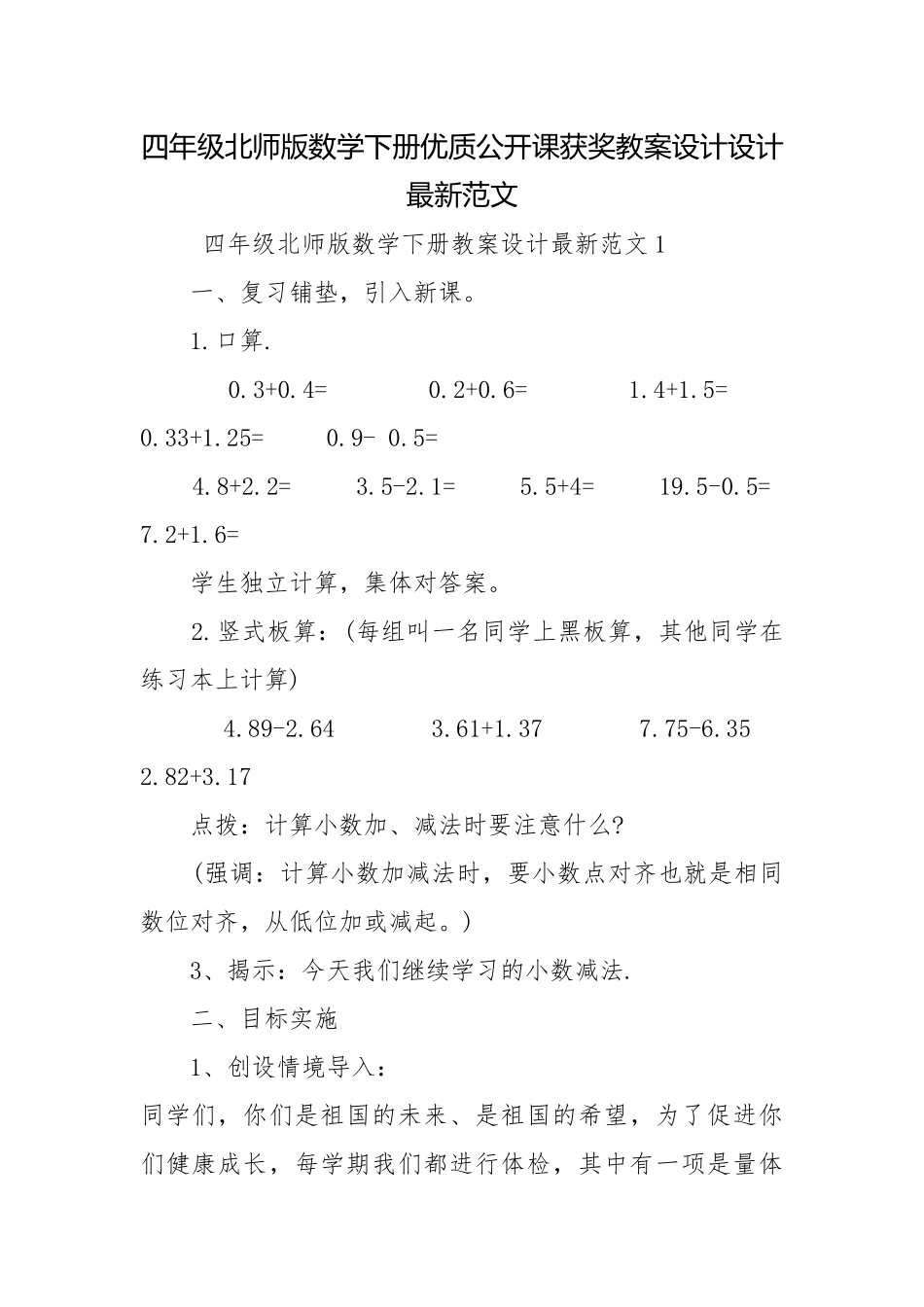 四年级北师版数学下册优质公开课获奖教案设计设计最新范文

四年级北师版数学下册教案设计最新范文1

一、复习铺垫，引入新课。

1.口算.

0.3+0.4=　　0.2+0.6=　　1.4+1.5=　　0.33+1.25=　　0.9- 0.5=

4.8+2.2=　　3.5-2.1=　　5.5+4=　　19.5-0.5=　　7.2+1.6=

学生独立计算，集体对答案。

2.竖式板算：(每组叫一名同学上黑板算，其他同学在练习本上计算)

4.89-2.64　　3.61+1.37　　7.75-6.35　　2.82+3.17

点拨：计算小数加、减法时要注意什么?

(强调：计算小数加减法时，要小数点对齐也就是相同数位对齐，从低位加或减起。)

3、揭示：今天我们继续学习的小数减法.

二、目标实施

1、创设情境导入：

同学们，你们是祖国的未来、是祖国的希望，为了促进你们健康成长，每学期我们都进行体检，其中有一项是量体